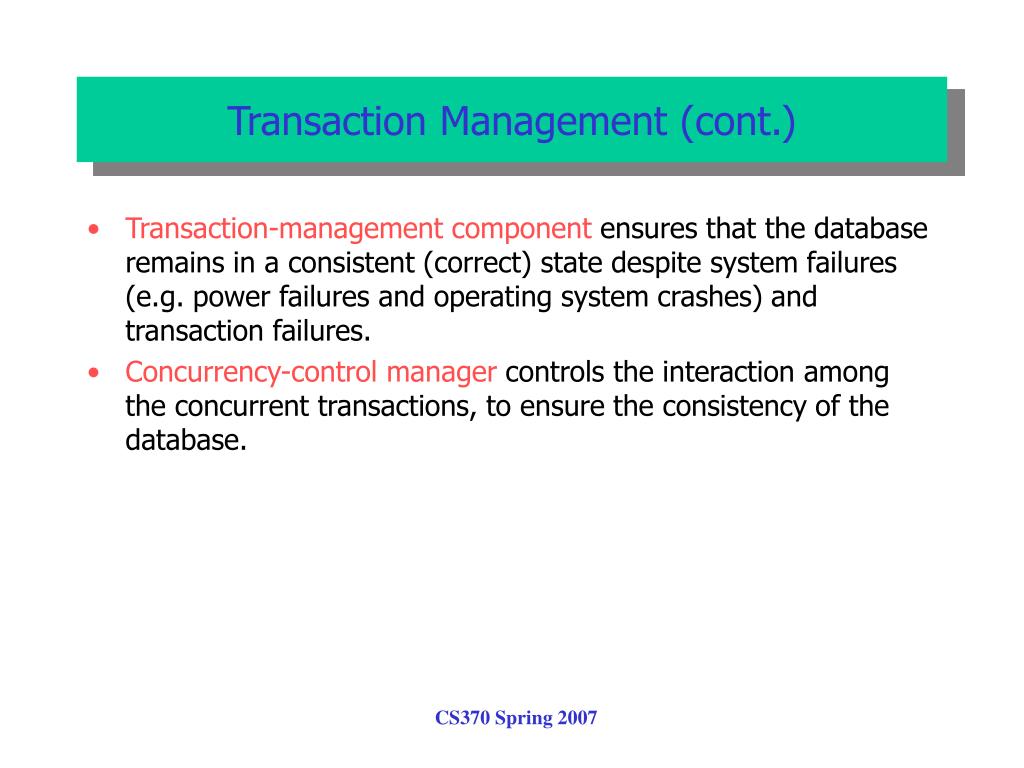 Transaction Management (cont.)

• Transaction-management component ensures that the database remains in a consistent (correct) state despite system failures (e.g. power failures and operating system crashes) and transaction failures.
• Concurrency-control manager controls the interaction among the concurrent transactions, to ensure the consistency of the database.

CS370 Spring 2007